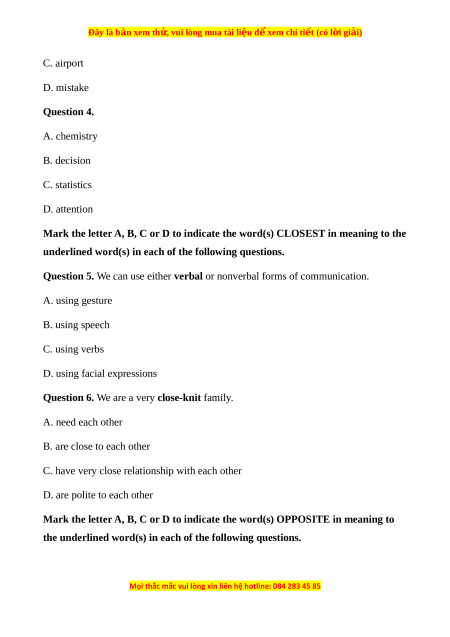 Đây là bản xem thử, vui lòng mua tài liệu để xem chi tiết (có lời giải)

C. airport

D. mistake

Question 4.

A. chemistry

B. decision

C. statistics

D. attention

Mark the letter A, B, C or D to indicate the word(s) CLOSEST in meaning to the underlined word(s) in each of the following questions.

Question 5. We can use either verbal or nonverbal forms of communication.

A. using gesture

B. using speech

C. using verbs

D. using facial expressions

Question 6. We are a very close-knit family.

A. need each other

B. are close to each other

C. have very close relationship with each other

D. are polite to each other

Mark the letter A, B, C or D to indicate the word(s) OPPOSITE in meaning to the underlined word(s) in each of the following questions.

Mọi thắc mắc vui lòng xin liên hệ hotline: 084 283 45 85